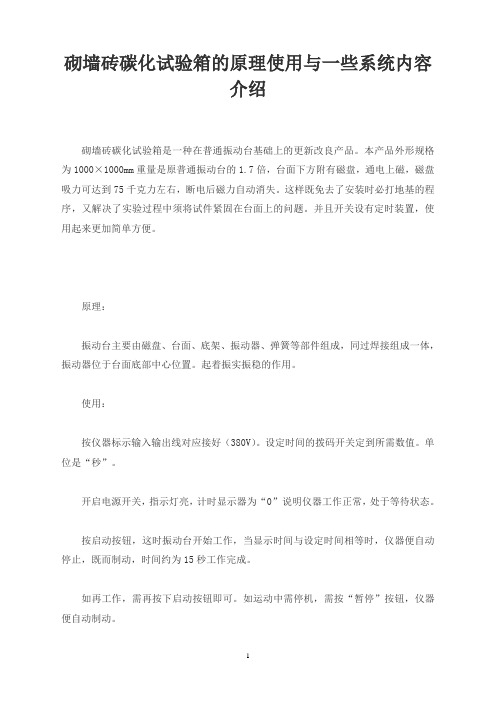 砌墙砖碳化试验箱的原理使用与一些系统内容介绍

砌墙砖碳化试验箱是一种在普通振动台基础上的更新改良产品。本产品外形规格为 1000×1000mm 重量是原普通振动台的 1.7 倍，台面下方附有磁盘，通电上磁，磁盘吸力可达到 75 千克力左右，断电后磁力自动消失。这样既免去了安装时必打地基的程序，又解决了实验过程中须将试件紧固在台面上的问题。并且开关设有定时装置，使用起来更加简单方便。

原理：

振动台主要由磁盘、台面、底架、振动器、弹簧等部件组成，同过焊接组成一体，振动器位于台面底部中心位置。起着振实振稳的作用。

使用：

按仪器标示输入输出线对应接好（380V）。设定时间的拨码开关定到所需数值。单位是“秒”。

开启电源开关，指示灯亮，计时显示器为“0”说明仪器工作正常，处于等待状态。

按启动按钮，这时振动台开始工作，当显示时间与设定时间相等时，仪器便自动停止，既而制动，时间约为 15 秒工作完成。

如再工作，需再按下启动按钮即可。如运动中需停机，需按“暂停”按钮，仪器便自动制动。

1